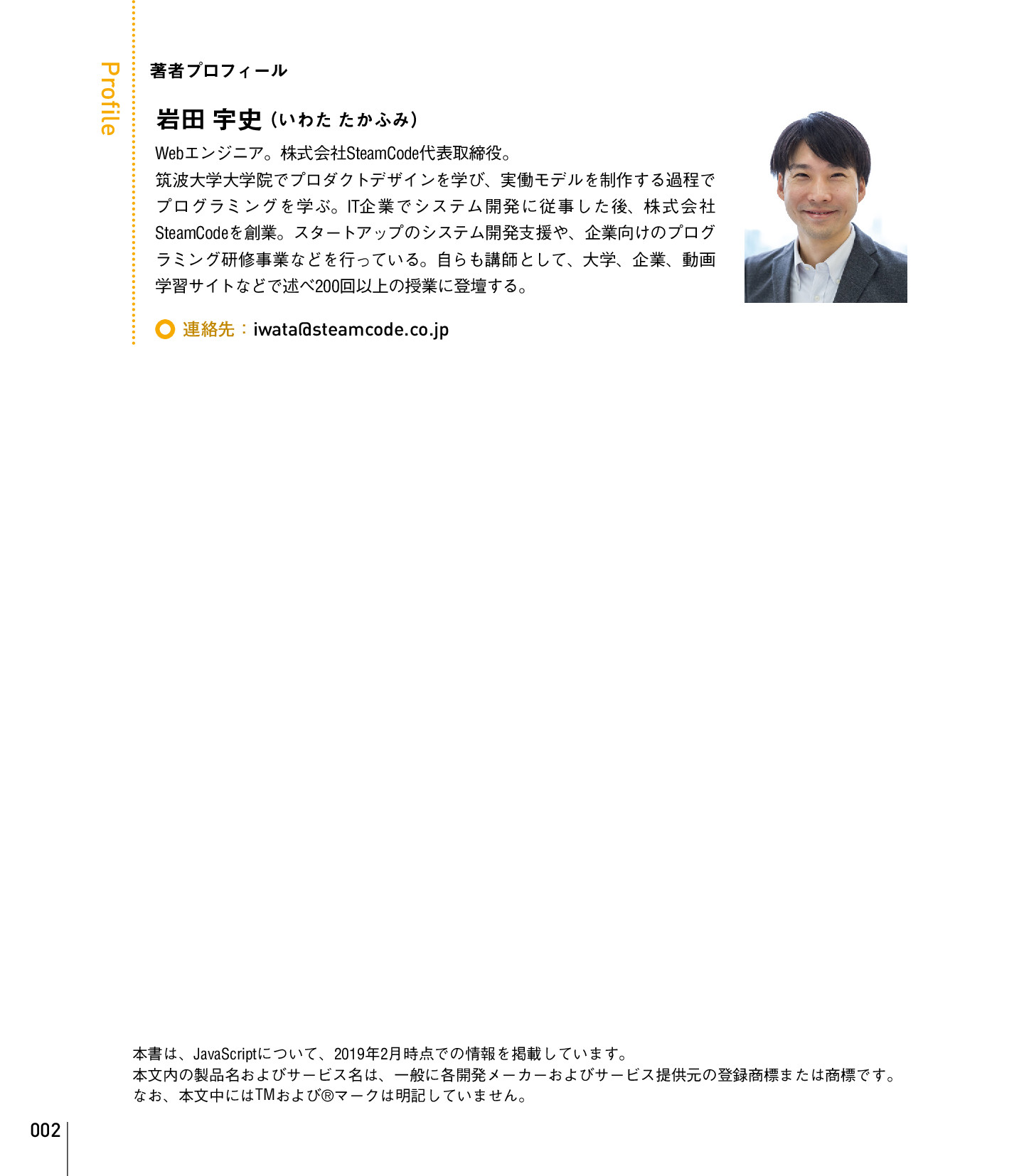 Profile

著者プロフィール

岩田 宇史（いわた たかふみ）

Webエンジニア。株式会社SteamCode代表取締役。
筑波大学大学院でプロダクトデザインを学び、実働モデルを制作する過程でプログラミングを学ぶ。IT企業でシステム開発に従事した後、株式会社SteamCodeを創業。スタートアップのシステム開発支援や、企業向けのプログラミング研修事業などを行っている。自らも講師として、大学、企業、動画学習サイトなどで述べ200回以上の授業に登壇する。

連絡先：iwata@steamcode.co.jp

本書は、JavaScriptについて、2019年2月時点での情報を掲載しています。
本文内の製品名およびサービス名は、一般に各開発メーカーおよびサービス提供元の登録商標または商標です。
なお、本文中にはTMおよび®マークは明記していません。

002